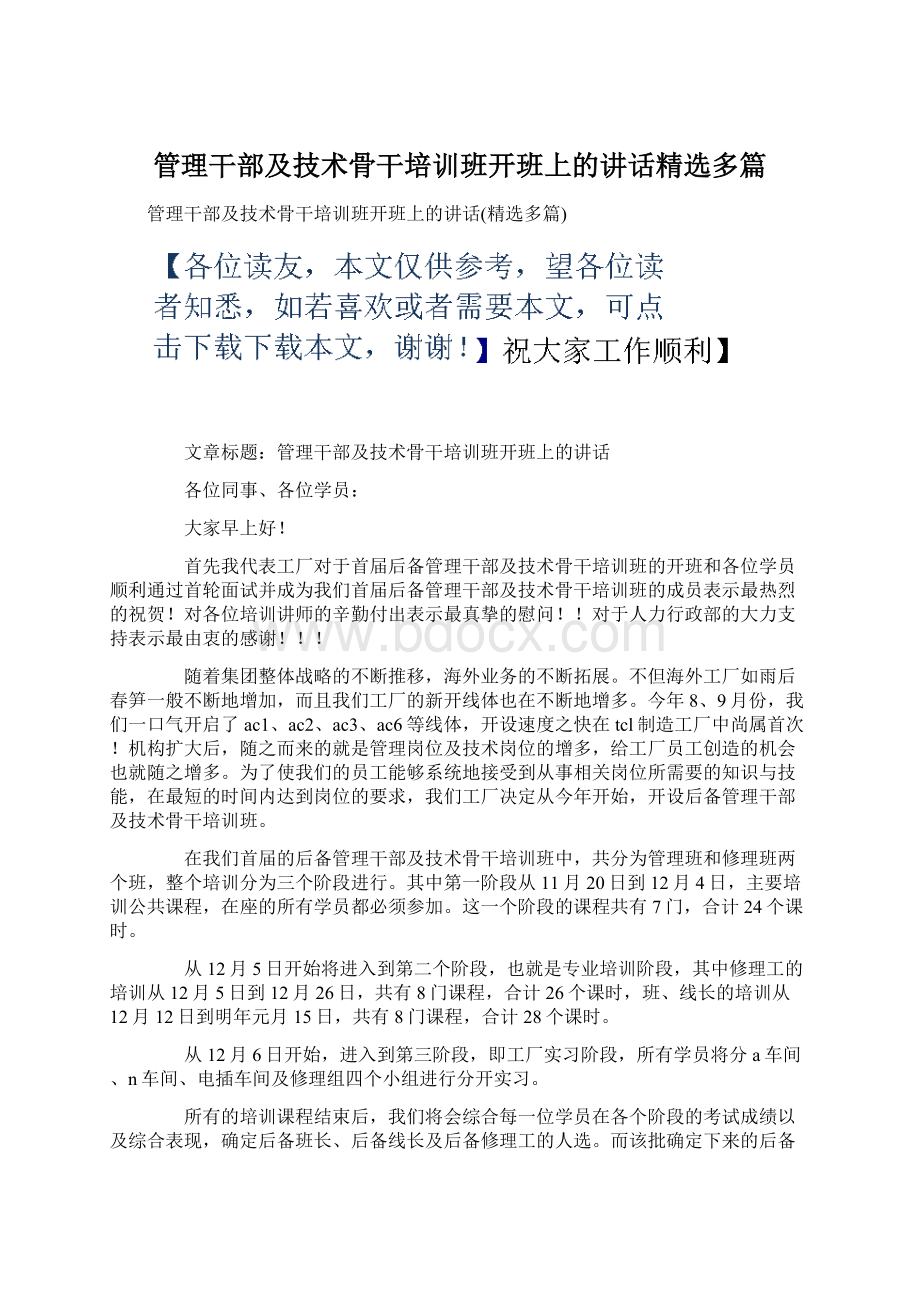 管理干部及技术骨干培训班开班上的讲话精选多篇

管理干部及技术骨干培训班开班上的讲话(精选多篇)

【各位读友，本文仅供参考，望各位读者知悉，如若喜欢或者需要本文，可点击下载下载本文，谢谢！】祝大家工作顺利】

文章标题：管理干部及技术骨干培训班开班上的讲话

各位同事、各位学员：

大家早上好！

首先我代表工厂对于首届后备管理干部及技术骨干培训班的开班和各位学员顺利通过首轮面试并成为我们首届后备管理干部及技术骨干培训班的成员表示最热烈的祝贺！对各位培训讲师的辛勤付出表示最真挚的慰问！！对于人力行政部的大力支持表示最由衷的感谢！！！

www.bdocx.com

随着集团整体战略的不断推移，海外业务的不断拓展。不但海外工厂如雨后春笋一般不断地增加，而且我们工厂的新开线体也在不断地增多。今年8、9月份，我们一口气开启了ac1、ac2、ac3、ac6等线体，开设速度之快在tcl制造工厂中尚属首次！机构扩大后，随之而来的就是管理岗位及技术岗位的增多，给工厂员工创造的机会也就随之增多。为了使我们的员工能够系统地接受到从事相关岗位所需要的知识与技能，在最短的时间内达到岗位的要求，我们工厂决定从今年开始，开设后备管理干部及技术骨干培训班。

在我们首届的后备管理干部及技术骨干培训班中，共分为管理班和修理班两个班，整个培训分为三个阶段进行。其中第一阶段从11月20日到12月4日，主要培训公共课程，在座的所有学员都必须参加。这一个阶段的课程共有7门，合计24个课时。

从12月5日开始将进入到第二个阶段，也就是专业培训阶段，其中修理工的培训从12月5日到12月26日，共有8门课程，合计26个课时，班、线长的培训从12月12日到明年元月15日，共有8门课程，合计28个课时。

从12月6日开始，进入到第三阶段，即工厂实习阶段，所有学员将分a车间、n车间、电插车间及修理组四个小组进行分开实习。

所有的培训课程结束后，我们将会综合每一位学员在各个阶段的考试成绩以及综合表现，确定后备班长、后备线长及后备修理工的人选。而该批确定下来的后备